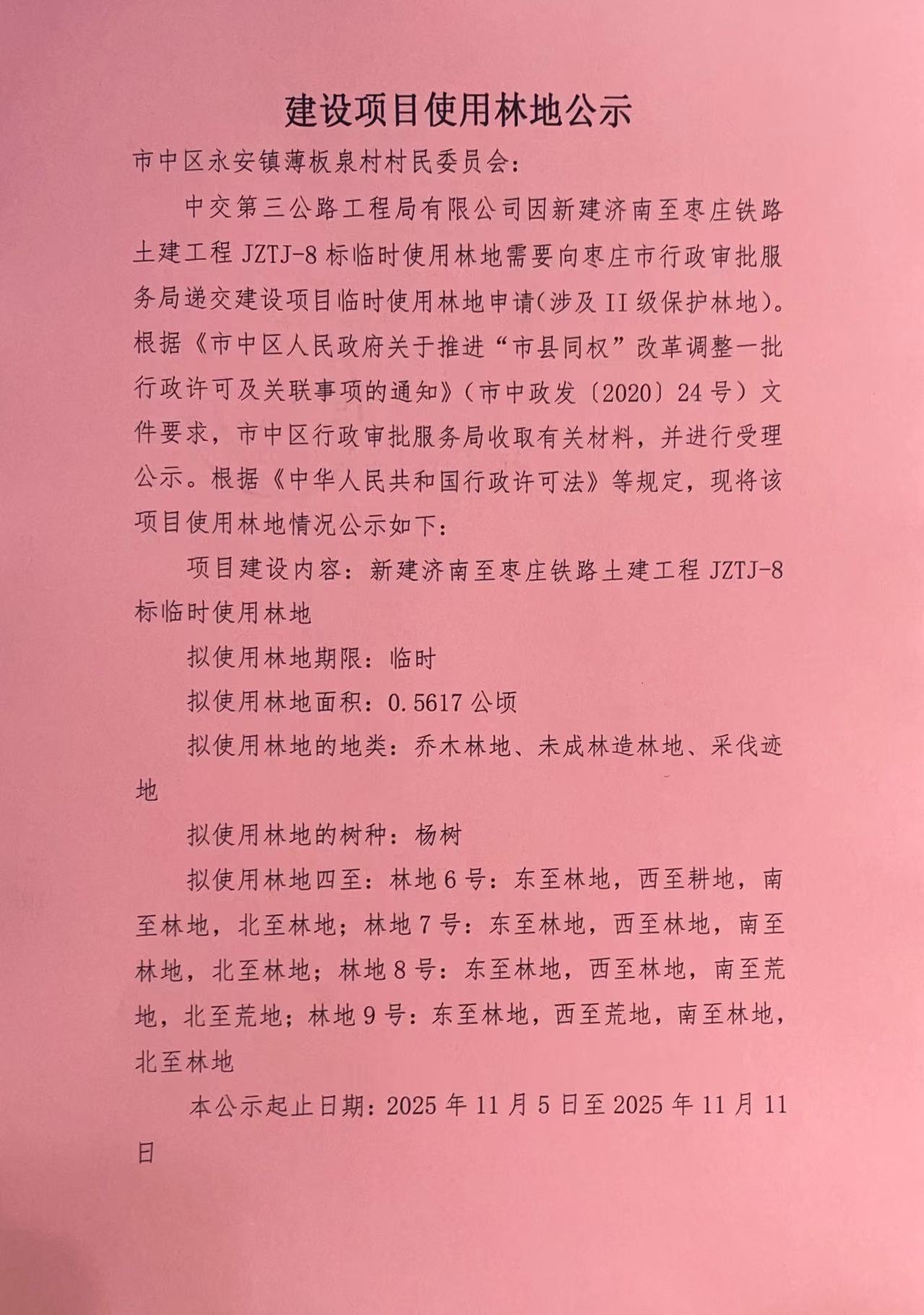 建设项目使用林地公示

市中区永安镇薄板泉村村民委员会：

中交第三公路工程局有限公司因新建济南至枣庄铁路土建工程 JZTJ-8 标临时使用林地需要向枣庄市行政审批服务局递交建设项目临时使用林地申请(涉及 II 级保护林地)。根据《市中区人民政府关于推进“市县同权”改革调整一批行政许可及关联事项的通知》（市中政发〔2020〕24 号）文件要求，市中区行政审批服务局收取有关材料，并进行受理公示。根据《中华人民共和国行政许可法》等规定，现将该项目使用林地情况公示如下：

项目建设内容：新建济南至枣庄铁路土建工程 JZTJ-8 标临时使用林地

拟使用林地期限：临时

拟使用林地面积：0.5617 公顷

拟使用林地的地类：乔木林地、未成林造林地、采伐迹地

拟使用林地的树种：杨树

拟使用林地四至：林地 6 号：东至林地，西至耕地，南至林地，北至林地；林地 7 号：东至林地，西至林地，南至林地，北至林地；林地 8 号：东至林地，西至林地，南至荒地，北至荒地；林地 9 号：东至林地，西至荒地，南至林地，北至林地

本公示起止日期：2025 年 11 月 5 日至 2025 年 11 月 11 日